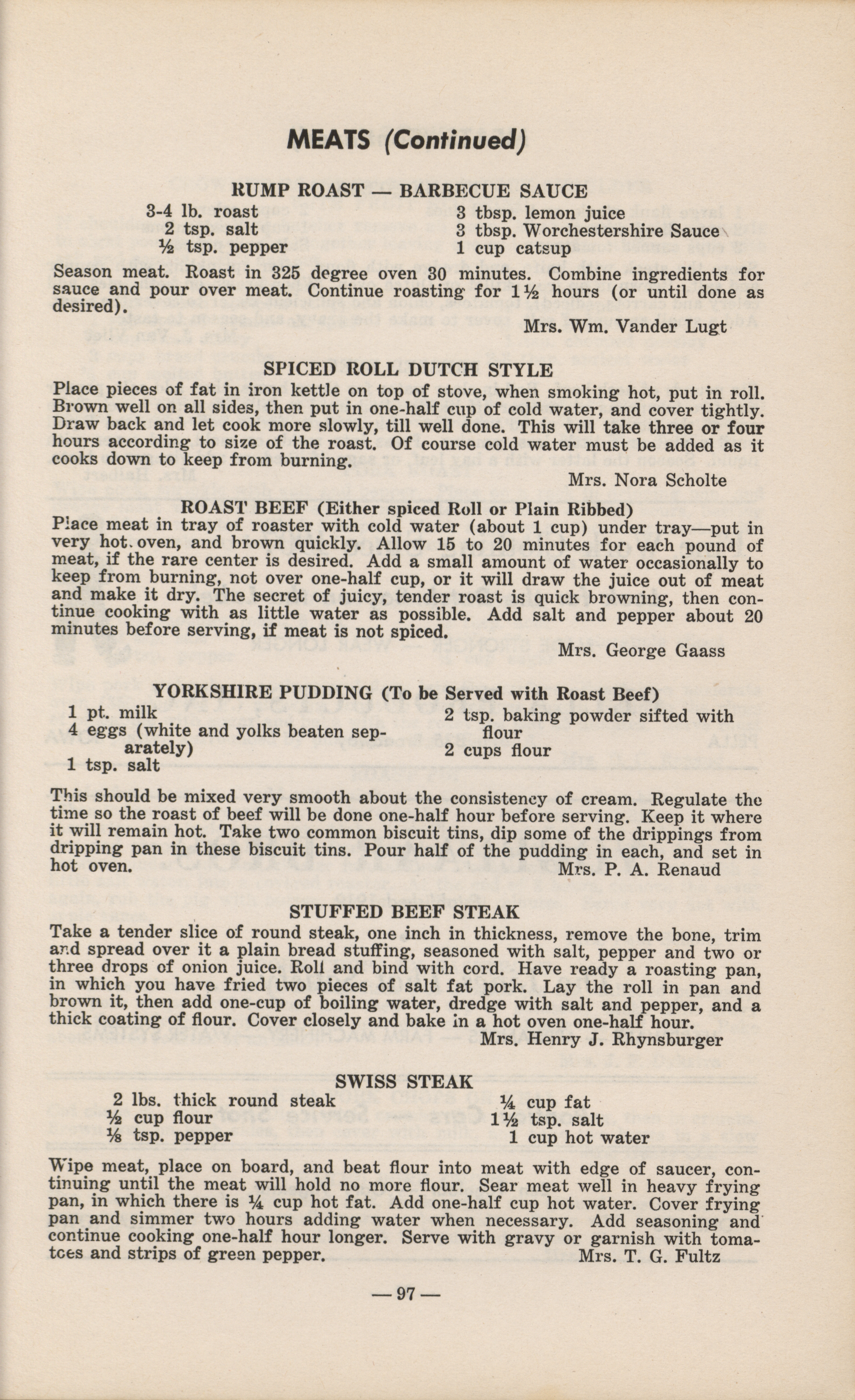 MEATS (Continued)

RUMP ROAST — BARBECUE SAUCE

3-4 lb. roast
2 tsp. salt
½ tsp. pepper

3 tbsp. lemon juice
3 tbsp. Worchestershire Sauce
1 cup catsup

Season meat. Roast in 325 degree oven 30 minutes. Combine ingredients for sauce and pour over meat. Continue roasting for 1½ hours (or until done as desired).

Mrs. Wm. Vander Lugt

SPICED ROLL DUTCH STYLE

Place pieces of fat in iron kettle on top of stove, when smoking hot, put in roll. Brown well on all sides, then put in one-half cup of cold water, and cover tightly. Draw back and let cook more slowly, till well done. This will take three or four hours according to size of the roast. Of course cold water must be added as it cooks down to keep from burning.

Mrs. Nora Scholte

ROAST BEEF (Either spiced Roll or Plain Ribbed)

Place meat in tray of roaster with cold water (about 1 cup) under tray—put in very hot oven, and brown quickly. Allow 15 to 20 minutes for each pound of meat, if the rare center is desired. Add a small amount of water occasionally to keep from burning, not over one-half cup, or it will draw the juice out of meat and make it dry. The secret of juicy, tender roast is quick browning, then continue cooking with as little water as possible. Add salt and pepper about 20 minutes before serving, if meat is not spiced.

Mrs. George Gaass

YORKSHIRE PUDDING (To be Served with Roast Beef)

1 pt. milk
4 eggs (white and yolks beaten separately)
1 tsp. salt

2 tsp. baking powder sifted with flour
2 cups flour

This should be mixed very smooth about the consistency of cream. Regulate the time so the roast of beef will be done one-half hour before serving. Keep it where it will remain hot. Take two common biscuit tins, dip some of the drippings from dripping pan in these biscuit tins. Pour half of the pudding in each, and set in hot oven.

Mrs. P. A. Renaud

STUFFED BEEF STEAK

Take a tender slice of round steak, one inch in thickness, remove the bone, trim and spread over it a plain bread stuffing, seasoned with salt, pepper and two or three drops of onion juice. Roll and bind with cord. Have ready a roasting pan, in which you have fried two pieces of salt fat pork. Lay the roll in pan and brown it, then add one-cup of boiling water, dredge with salt and pepper, and a thick coating of flour. Cover closely and bake in a hot oven one-half hour.

Mrs. Henry J. Rhynsburger

SWISS STEAK

2 lbs. thick round steak
½ cup flour
⅛ tsp. pepper

¼ cup fat
1½ tsp. salt
1 cup hot water

Wipe meat, place on board, and beat flour into meat with edge of saucer, continuing until the meat will hold no more flour. Sear meat well in heavy frying pan, in which there is ¼ cup hot fat. Add one-half cup hot water. Cover frying pan and simmer two hours adding water when necessary. Add seasoning and continue cooking one-half hour longer. Serve with gravy or garnish with tomatoes and strips of green pepper.

Mrs. T. G. Fultz

— 97 —